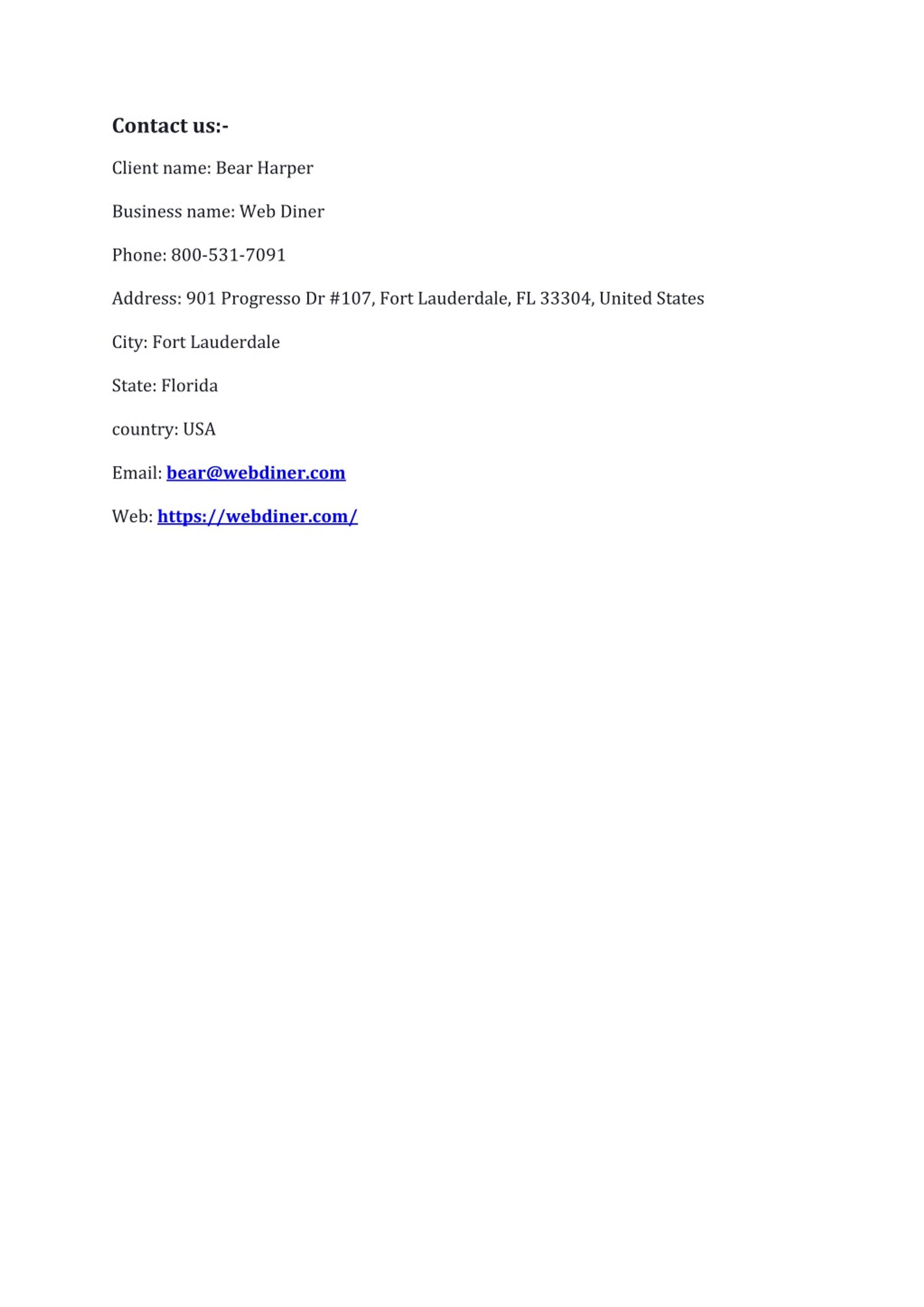 Contact us:-

Client name: Bear Harper

Business name: Web Diner

Phone: 800-531-7091

Address: 901 Progresso Dr #107, Fort Lauderdale, FL 33304, United States

City: Fort Lauderdale

State: Florida

country: USA

Email: bear@webdiner.com

Web: https://webdiner.com/